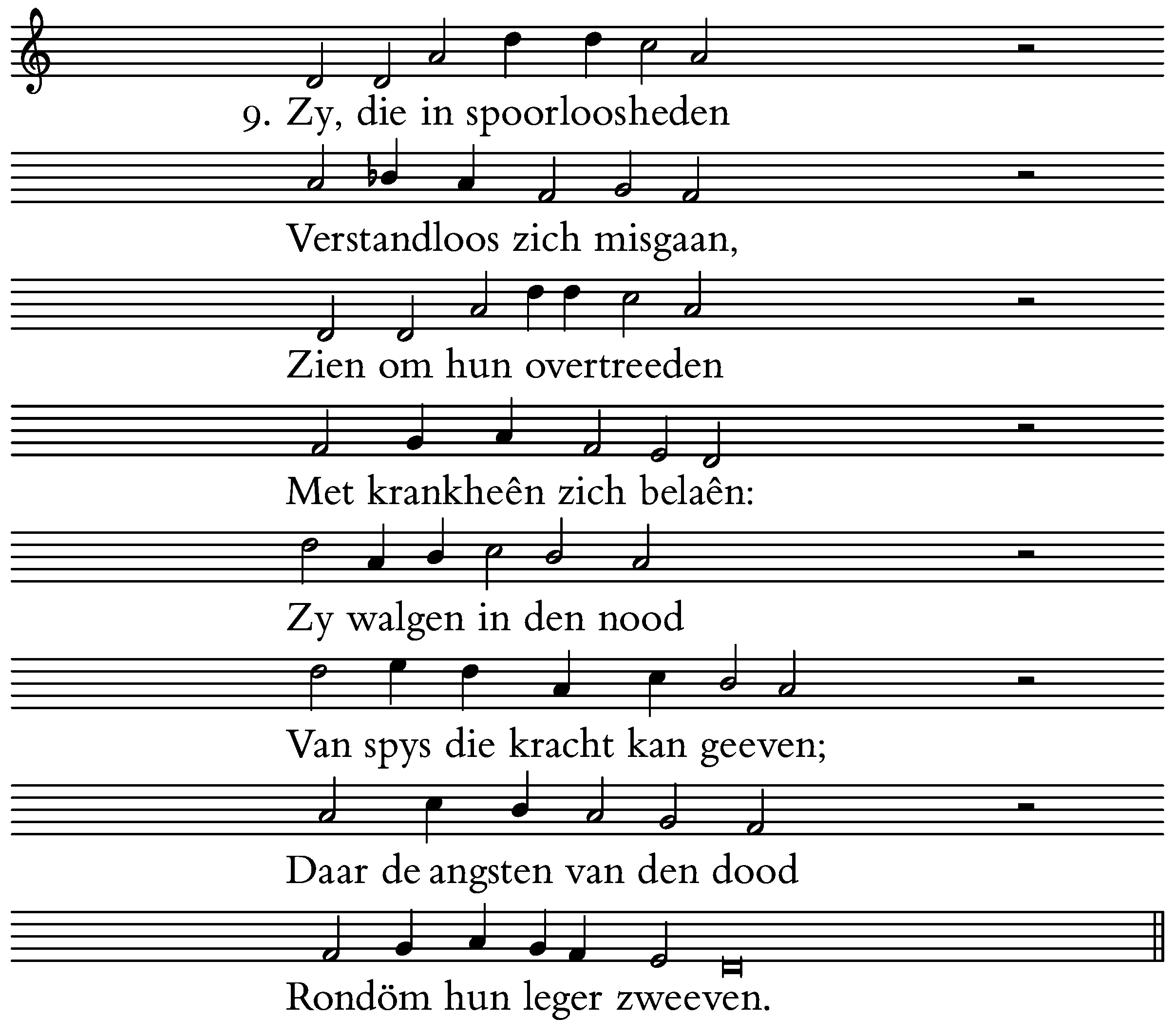 9. Zy, die in spoorloosheden

Verstandloos zich misgaan,

Zien om hun overtreeden

Met krankheên zich belaên:

Zy walgen in den nood

Van spys die kracht kan geeven;

Daar de angsten van den dood

Rondöm hun leger zweeven.